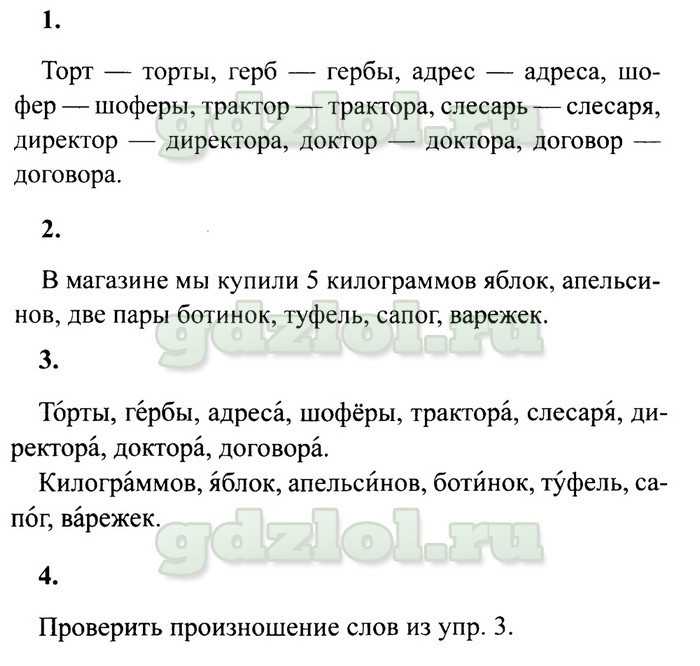 1.

Торт — торты, герб — гербы, адрес — адреса, шофер — шоферы, трактор — трактора, слесарь — слесаря, директор — директора, доктор — доктора, договор — договора.

gdzlol.ru

2.

В магазине мы купили 5 килограммов яблок, апельсинов, две пары ботинок, туфель, сапог, варежек.

gdzlol.ru

3.

То́рты, ге́рбы, адреса́, шофёры, трактора́, слесаря́, директора́, доктора́, договора́.
Килогра́ммов, я́блок, апельси́нов, боти́нок, ту́фель, сапо́г, ва́режек.

gdzlol.ru

4.

Проверить произношение слов из упр. 3.